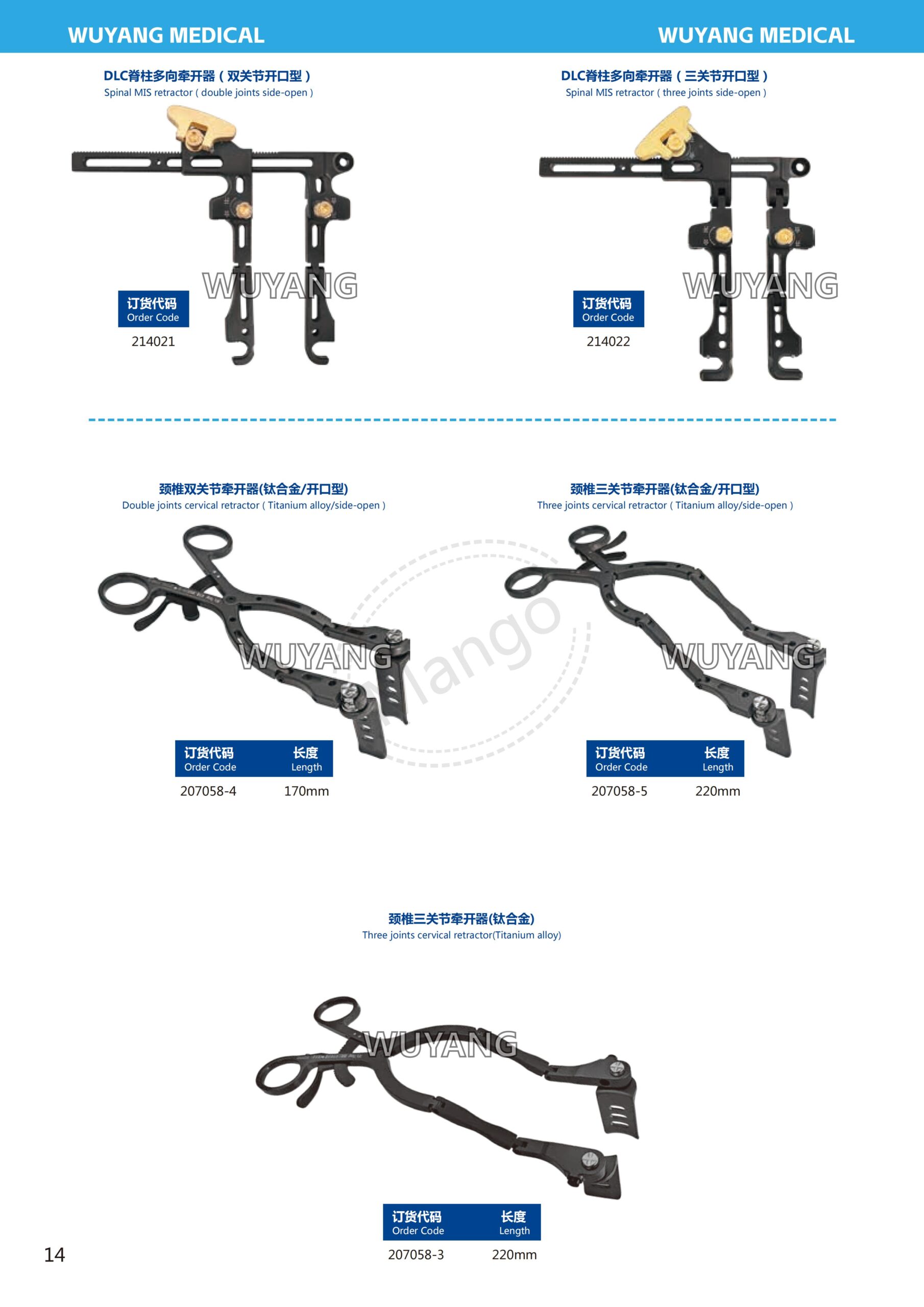 WUYANG MEDICAL

WUYANG MEDICAL

DLC脊柱多向牵开器（双关节开口型）
Spinal MIS retractor ( double joints side-open )

订货代码
Order Code
214021

DLC脊柱多向牵开器（三关节开口型）
Spinal MIS retractor ( three joints side-open )

订货代码
Order Code
214022

颈椎双关节牵开器(钛合金/开口型)
Double joints cervical retractor ( Titanium alloy/side-open )

| 订货代码 Order Code | 长度 Length |
|---|---|
| 207058-4 | 170mm |

颈椎三关节牵开器(钛合金/开口型)
Three joints cervical retractor ( Titanium alloy/side-open )

| 订货代码 Order Code | 长度 Length |
|---|---|
| 207058-5 | 220mm |

颈椎三关节牵开器(钛合金)
Three joints cervical retractor(Titanium alloy)

| 订货代码 Order Code | 长度 Length |
|---|---|
| 207058-3 | 220mm |

14

WUYANG

Mango